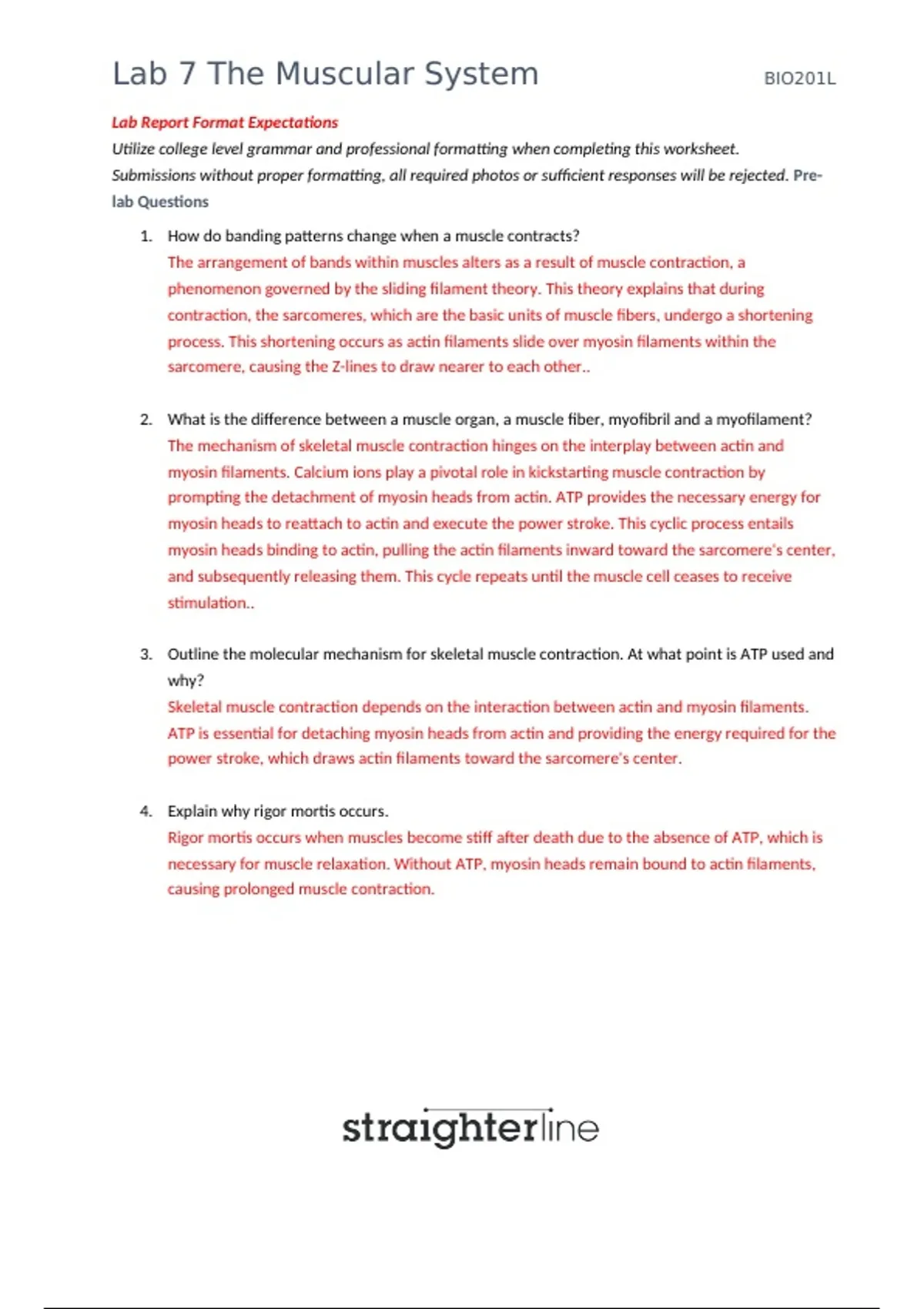 Lab 7 The Muscular System BIO201L

Lab Report Format Expectations

Utilize college level grammar and professional formatting when completing this worksheet. Submissions without proper formatting, all required photos or sufficient responses will be rejected. Pre-lab Questions

1. How do banding patterns change when a muscle contracts?
The arrangement of bands within muscles alters as a result of muscle contraction, a phenomenon governed by the sliding filament theory. This theory explains that during contraction, the sarcomeres, which are the basic units of muscle fibers, undergo a shortening process. This shortening occurs as actin filaments slide over myosin filaments within the sarcomere, causing the Z-lines to draw nearer to each other..

2. What is the difference between a muscle organ, a muscle fiber, myofibril and a myofilament?
The mechanism of skeletal muscle contraction hinges on the interplay between actin and myosin filaments. Calcium ions play a pivotal role in kickstarting muscle contraction by prompting the detachment of myosin heads from actin. ATP provides the necessary energy for myosin heads to reattach to actin and execute the power stroke. This cyclic process entails myosin heads binding to actin, pulling the actin filaments inward toward the sarcomere's center, and subsequently releasing them. This cycle repeats until the muscle cell ceases to receive stimulation..

3. Outline the molecular mechanism for skeletal muscle contraction. At what point is ATP used and why?
Skeletal muscle contraction depends on the interaction between actin and myosin filaments. ATP is essential for detaching myosin heads from actin and providing the energy required for the power stroke, which draws actin filaments toward the sarcomere's center.

4. Explain why rigor mortis occurs.
Rigor mortis occurs when muscles become stiff after death due to the absence of ATP, which is necessary for muscle relaxation. Without ATP, myosin heads remain bound to actin filaments, causing prolonged muscle contraction.

straighterline